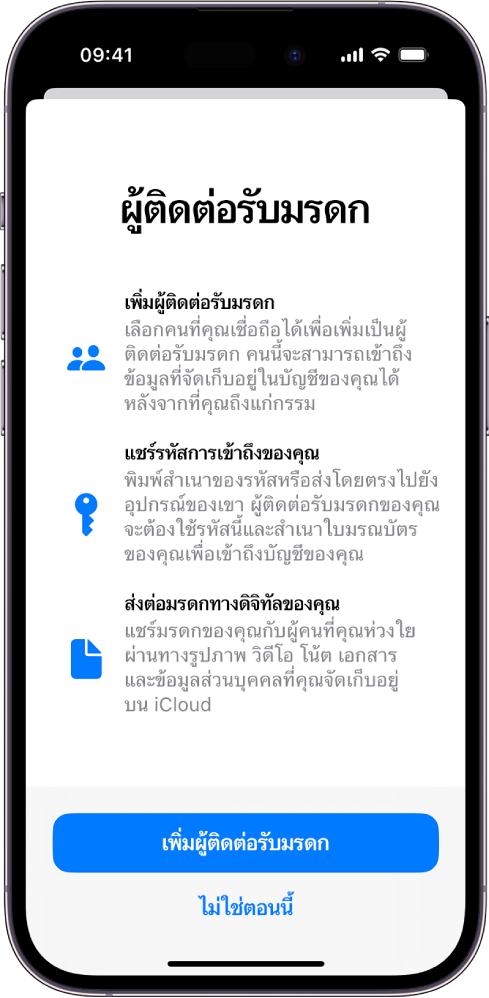 09:41

ผู้ติดต่อรับมรดก

เพิ่มผู้ติดต่อรับมรดก
เลือกคนที่คุณเชื่อถือได้เพื่อเพิ่มเป็นผู้ติดต่อรับมรดก คนนี้จะสามารถเข้าถึงข้อมูลที่จัดเก็บอยู่ในบัญชีของคุณได้หลังจากที่คุณถึงแก่กรรม

แชร์รหัสการเข้าถึงของคุณ
พิมพ์สำเนาของรหัสหรือส่งโดยตรงไปยังอุปกรณ์ของเขา ผู้ติดต่อรับมรดกของคุณจะต้องใช้รหัสนี้และสำเนาใบมรณบัตรของคุณเพื่อเข้าถึงบัญชีของคุณ

ส่งต่อมรดกทางดิจิทัลของคุณ
แชร์มรดกของคุณกับผู้คนที่คุณห่วงใยผ่านทางรูปภาพ วิดีโอ โน้ต เอกสาร และข้อมูลส่วนบุคคลที่คุณจัดเก็บอยู่บน iCloud

เพิ่มผู้ติดต่อรับมรดก

ไม่ใช่ตอนนี้